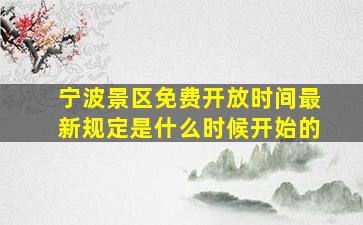 宁波景区免费开放时间最新规定是什么时候开始的